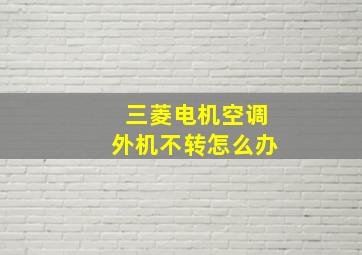 三菱电机空调
外机不转怎么办